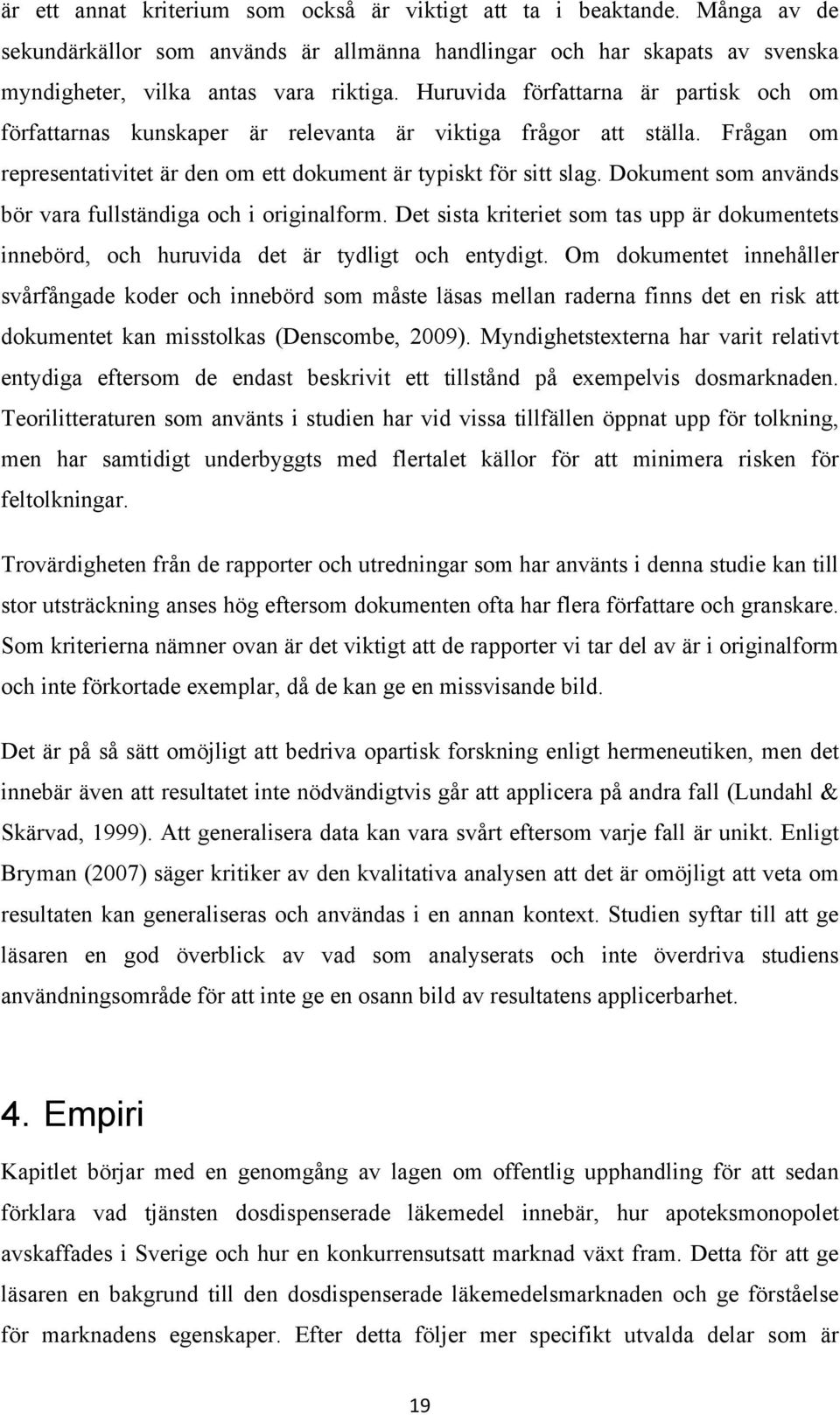 är ett annat kriterium som också är viktigt att ta i beaktande. Många av de sekundärkällor som används är allmänna handlingar och har skapats av svenska myndigheter, vilka antas vara riktiga. Huruvida författarna är partisk och om författarnas kunskaper är relevanta är viktiga frågor att ställa. Frågan om representativitet är den om ett dokument är typiskt för sitt slag. Dokument som används bör vara fullständiga och i originalform. Det sista kriteriet som tas upp är dokumentets innebörd, och huruvida det är tydligt och entydigt. Om dokumentet innehåller svårfångade koder och innebörd som måste läsas mellan raderna finns det en risk att dokumentet kan misstolkas (Denscombe, 2009). Myndighetstexterna har varit relativt entydiga eftersom de endast beskrivit ett tillstånd på exempelvis dosmarknaden. Teorilitteraturen som använts i studien har vid vissa tillfällen öppnat upp för tolkning, men har samtidigt underbyggts med flertalet källor för att minimera risken för feltolkningar.

Trovärdigheten från de rapporter och utredningar som har använts i denna studie kan till stor utsträckning anses hög eftersom dokumenten ofta har flera författare och granskare. Som kriterierna nämner ovan är det viktigt att de rapporter vi tar del av är i originalform och inte förkortade exemplar, då de kan ge en missvisande bild.

Det är på så sätt omöjligt att bedriva opartisk forskning enligt hermeneutiken, men det innebär även att resultatet inte nödvändigtvis går att applicera på andra fall (Lundahl & Skärvad, 1999). Att generalisera data kan vara svårt eftersom varje fall är unikt. Enligt Bryman (2007) säger kritiker av den kvalitativa analysen att det är omöjligt att veta om resultaten kan generaliseras och användas i en annan kontext. Studien syftar till att ge läsaren en god överblick av vad som analyserats och inte överdriva studiens användningsområde för att inte ge en osann bild av resultatens applicerbarhet.

4. Empiri

Kapitlet börjar med en genomgång av lagen om offentlig upphandling för att sedan förklara vad tjänsten dosdispenserade läkemedel innebär, hur apoteksmonopolet avskaffades i Sverige och hur en konkurrensutsatt marknad växt fram. Detta för att ge läsaren en bakgrund till den dosdispenserade läkemedelsmarknaden och ge förståelse för marknadens egenskaper. Efter detta följer mer specifikt utvalda delar som är

19